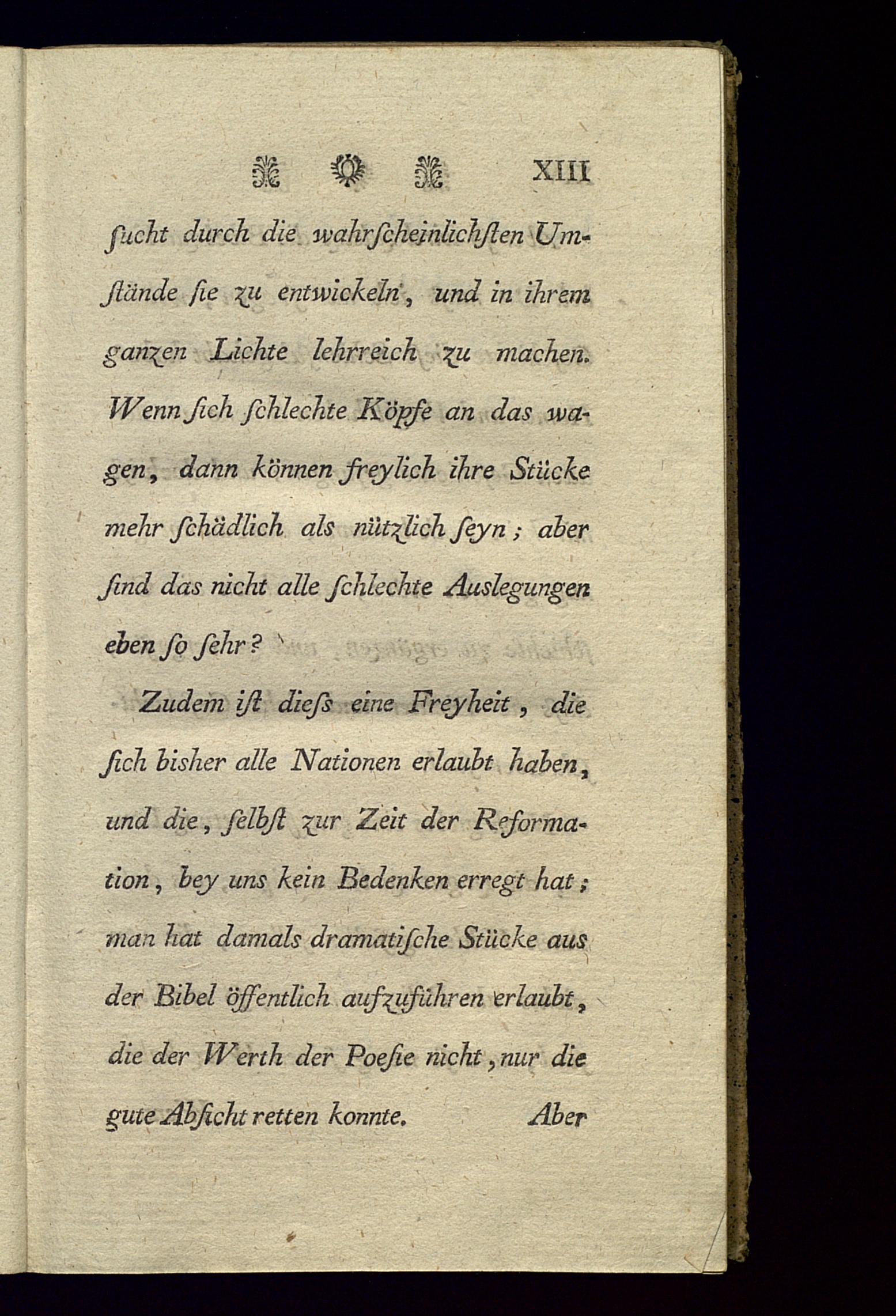 XIII

ſucht durch die wahrſcheinlichſten Umſtände ſie zu entwickeln, und in ihrem ganzen Lichte lehrreich zu machen. Wenn ſich ſchlechte Köpfe an das wagen, dann können freylich ihre Stücke mehr ſchädlich als nützlich ſeyn; aber ſind das nicht alle ſchlechte Auslegungen eben ſo ſehr?

Zudem iſt dieſs eine Freyheit, die ſich bisher alle Nationen erlaubt haben, und die, ſelbſt zur Zeit der Reformation, bey uns kein Bedenken erregt hat; man hat damals dramatiſche Stücke aus der Bibel öffentlich aufzuführen erlaubt, die der Werth der Poeſie nicht, nur die gute Abſicht retten konnte. Aber